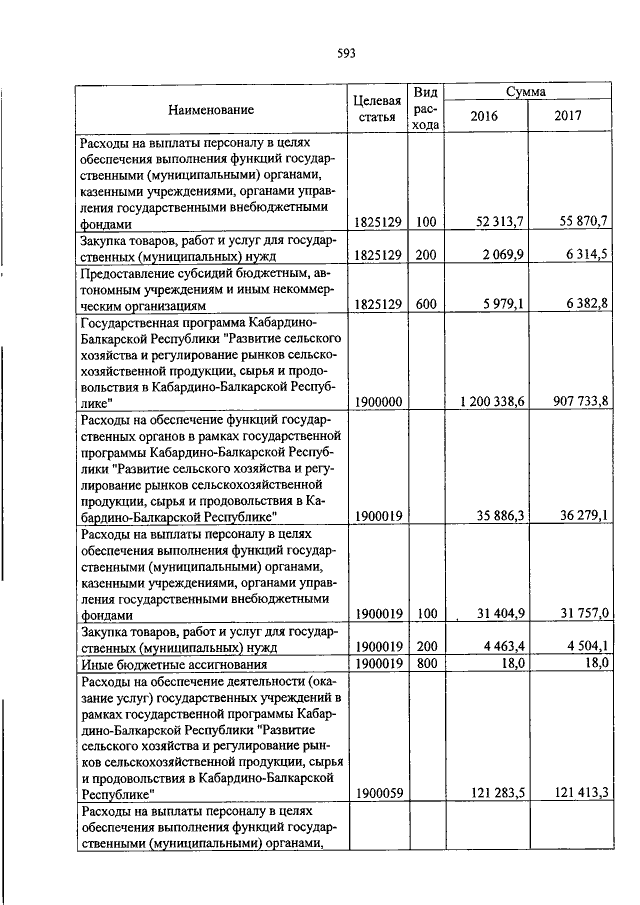 593

| Наименование | Целевая статья | Вид расхода | Сумма 2016 | Сумма 2017 |
|---|---|---|---|---|
| Расходы на выплаты персоналу в целях обеспечения выполнения функций государственными (муниципальными) органами, казенными учреждениями, органами управления государственными внебюджетными фондами | 1825129 | 100 | 52 313,7 | 55 870,7 |
| Закупка товаров, работ и услуг для государственных (муниципальных) нужд | 1825129 | 200 | 2 069,9 | 6 314,5 |
| Предоставление субсидий бюджетным, автономным учреждениям и иным некоммерческим организациям | 1825129 | 600 | 5 979,1 | 6 382,8 |
| Государственная программа Кабардино-Балкарской Республики "Развитие сельского хозяйства и регулирование рынков сельскохозяйственной продукции, сырья и продовольствия в Кабардино-Балкарской Республике" | 1900000 | | 1 200 338,6 | 907 733,8 |
| Расходы на обеспечение функций государственных органов в рамках государственной программы Кабардино-Балкарской Республики "Развитие сельского хозяйства и регулирование рынков сельскохозяйственной продукции, сырья и продовольствия в Кабардино-Балкарской Республике" | 1900019 | | 35 886,3 | 36 279,1 |
| Расходы на выплаты персоналу в целях обеспечения выполнения функций государственными (муниципальными) органами, казенными учреждениями, органами управления государственными внебюджетными фондами | 1900019 | 100 | 31 404,9 | 31 757,0 |
| Закупка товаров, работ и услуг для государственных (муниципальных) нужд | 1900019 | 200 | 4 463,4 | 4 504,1 |
| Иные бюджетные ассигнования | 1900019 | 800 | 18,0 | 18,0 |
| Расходы на обеспечение деятельности (оказание услуг) государственных учреждений в рамках государственной программы Кабардино-Балкарской Республики "Развитие сельского хозяйства и регулирование рынков сельскохозяйственной продукции, сырья и продовольствия в Кабардино-Балкарской Республике" | 1900059 | | 121 283,5 | 121 413,3 |
| Расходы на выплаты персоналу в целях обеспечения выполнения функций государственными (муниципальными) органами, | | | | |